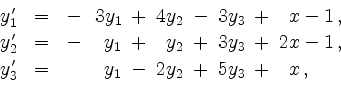 $y_1' = -3y_1 + 4y_2 - 3y_3 + x - 1,$
$y_2' = -y_1 + y_2 + 3y_3 + 2x - 1,$
$y_3' = y_1 - 2y_2 + 5y_3 + x,$